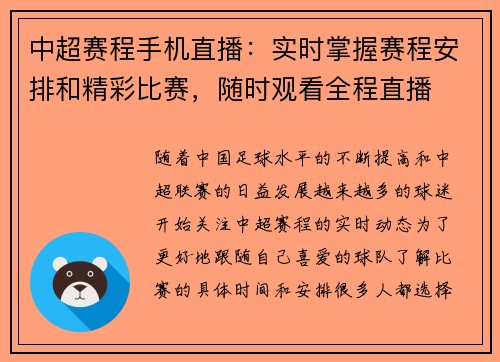 中超赛程手机直播：实时掌握赛程安排和精彩比赛，随时观看全程直播

随着中国足球水平的不断提高和中超联赛的日益发展越来越多的球迷开始关注中超赛程的实时动态为了更好地跟随自己喜爱的球队了解比赛的具体时间和安排很多人都选择